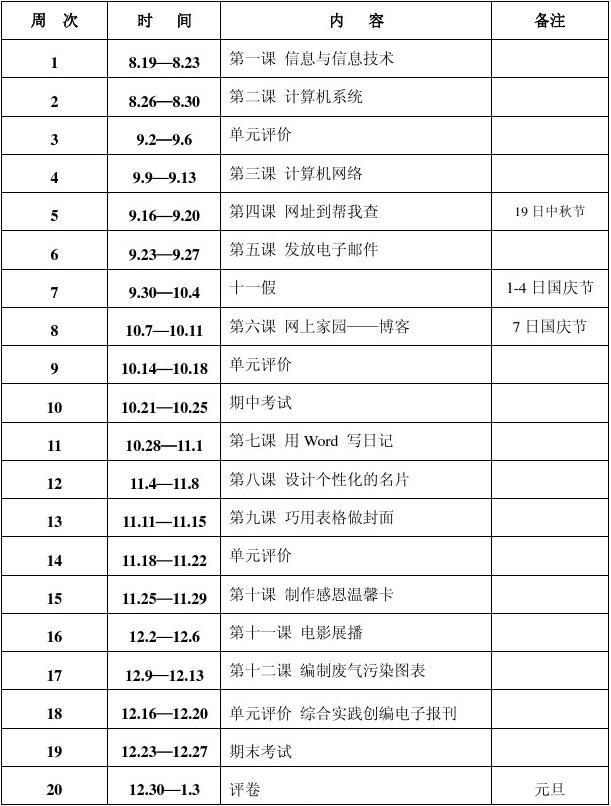 | 周　次 | 时　　间 | 内　　容 | 备注 |
|---|---|---|---|
| 1 | 8.19—8.23 | 第一课　信息与信息技术 | |
| 2 | 8.26—8.30 | 第二课　计算机系统 | |
| 3 | 9.2—9.6 | 单元评价 | |
| 4 | 9.9—9.13 | 第三课　计算机网络 | |
| 5 | 9.16—9.20 | 第四课　网址到帮我查 | 19 日中秋节 |
| 6 | 9.23—9.27 | 第五课　发放电子邮件 | |
| 7 | 9.30—10.4 | 十一假 | 1-4 日国庆节 |
| 8 | 10.7—10.11 | 第六课　网上家园——博客 | 7 日国庆节 |
| 9 | 10.14—10.18 | 单元评价 | |
| 10 | 10.21—10.25 | 期中考试 | |
| 11 | 10.28—11.1 | 第七课　用 Word　写日记 | |
| 12 | 11.4—11.8 | 第八课　设计个性化的名片 | |
| 13 | 11.11—11.15 | 第九课　巧用表格做封面 | |
| 14 | 11.18—11.22 | 单元评价 | |
| 15 | 11.25—11.29 | 第十课　制作感恩温馨卡 | |
| 16 | 12.2—12.6 | 第十一课　电影展播 | |
| 17 | 12.9—12.13 | 第十二课　编制废气污染图表 | |
| 18 | 12.16—12.20 | 单元评价　综合实践创编电子报刊 | |
| 19 | 12.23—12.27 | 期末考试 | |
| 20 | 12.30—1.3 | 评卷 | 元旦 |